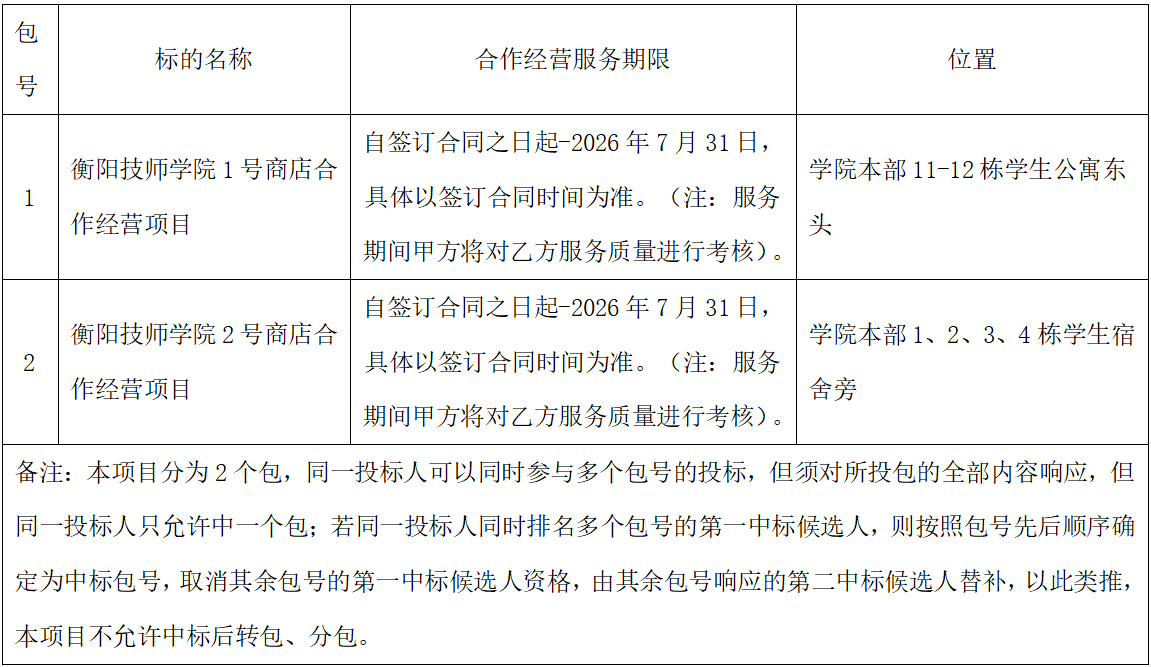 | 包号 | 标的名称 | 合作经营服务期限 | 位置 |
|---|---|---|---|
| 1 | 衡阳技师学院 1 号商店合作经营项目 | 自签订合同之日起-2026 年 7 月 31 日，具体以签订合同时间为准。（注：服务期间甲方将对乙方服务质量进行考核）。 | 学院本部 11-12 栋学生公寓东头 |
| 2 | 衡阳技师学院 2 号商店合作经营项目 | 自签订合同之日起-2026 年 7 月 31 日，具体以签订合同时间为准。（注：服务期间甲方将对乙方服务质量进行考核）。 | 学院本部 1、2、3、4 栋学生宿舍旁 |

备注：本项目分为 2 个包，同一投标人可以同时参与多个包号的投标，但须对所投包的全部内容响应，但同一投标人只允许中一个包；若同一投标人同时排名多个包号的第一中标候选人，则按照包号先后顺序确定为中标包号，取消其余包号的第一中标候选人资格，由其余包号响应的第二中标候选人替补，以此类推，本项目不允许中标后转包、分包。